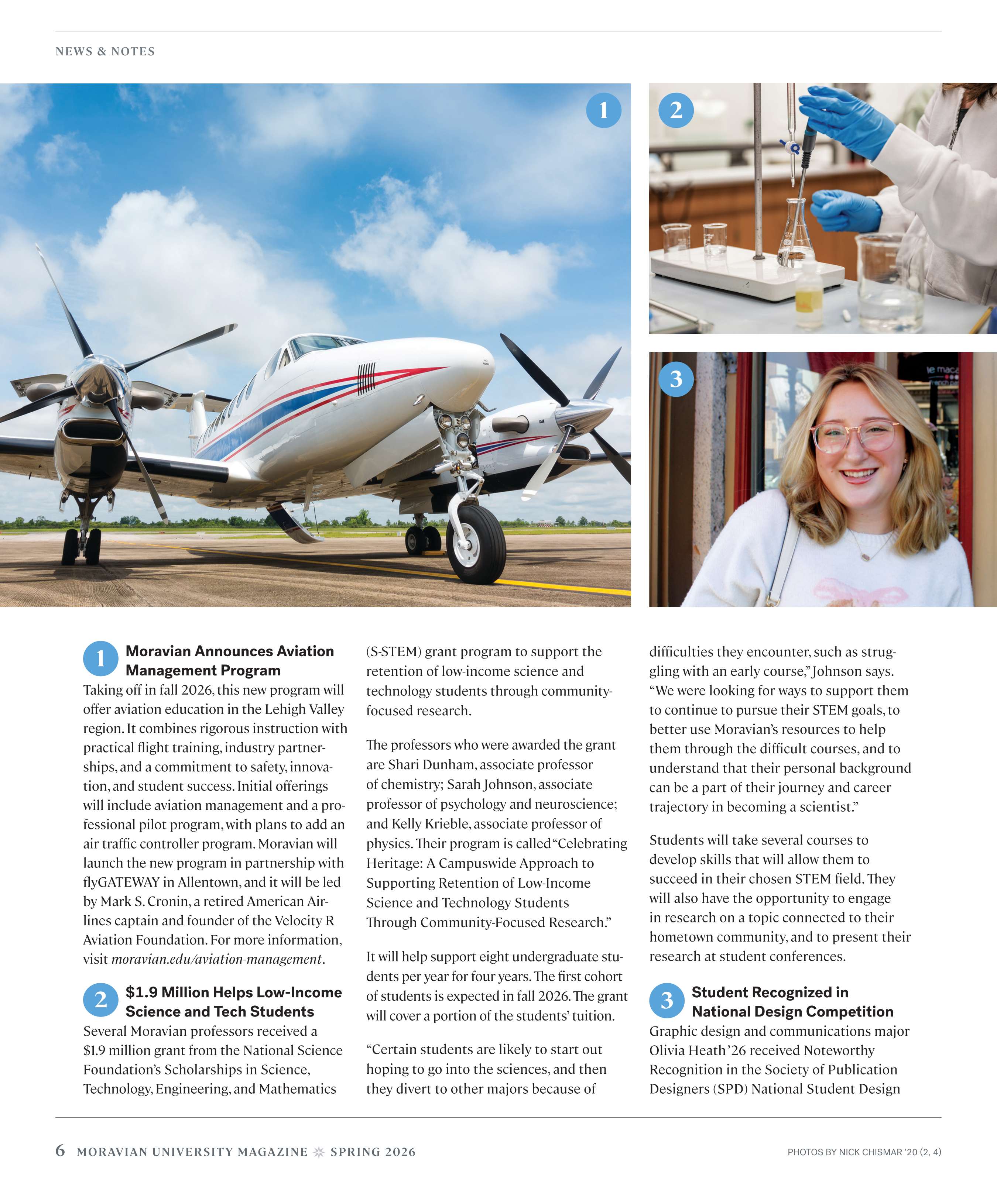 NEWS & NOTES

1

2

3

1 Moravian Announces Aviation Management Program
Taking off in fall 2026, this new program will offer aviation education in the Lehigh Valley region. It combines rigorous instruction with practical flight training, industry partnerships, and a commitment to safety, innovation, and student success. Initial offerings will include aviation management and a professional pilot program, with plans to add an air traffic controller program. Moravian will launch the new program in partnership with flyGATEWAY in Allentown, and it will be led by Mark S. Cronin, a retired American Airlines captain and founder of the Velocity R Aviation Foundation. For more information, visit moravian.edu/aviation-management.

2 $1.9 Million Helps Low-Income Science and Tech Students
Several Moravian professors received a $1.9 million grant from the National Science Foundation's Scholarships in Science, Technology, Engineering, and Mathematics (S-STEM) grant program to support the retention of low-income science and technology students through community-focused research.

The professors who were awarded the grant are Shari Dunham, associate professor of chemistry; Sarah Johnson, associate professor of psychology and neuroscience; and Kelly Krieble, associate professor of physics. Their program is called "Celebrating Heritage: A Campuswide Approach to Supporting Retention of Low-Income Science and Technology Students Through Community-Focused Research."

It will help support eight undergraduate students per year for four years. The first cohort of students is expected in fall 2026. The grant will cover a portion of the students' tuition.

"Certain students are likely to start out hoping to go into the sciences, and then they divert to other majors because of difficulties they encounter, such as struggling with an early course," Johnson says. "We were looking for ways to support them to continue to pursue their STEM goals, to better use Moravian's resources to help them through the difficult courses, and to understand that their personal background can be a part of their journey and career trajectory in becoming a scientist."

Students will take several courses to develop skills that will allow them to succeed in their chosen STEM field. They will also have the opportunity to engage in research on a topic connected to their hometown community, and to present their research at student conferences.

3 Student Recognized in National Design Competition
Graphic design and communications major Olivia Heath '26 received Noteworthy Recognition in the Society of Publication Designers (SPD) National Student Design

6 MORAVIAN UNIVERSITY MAGAZINE SPRING 2026

PHOTOS BY NICK CHISMAR '20 (2, 4)